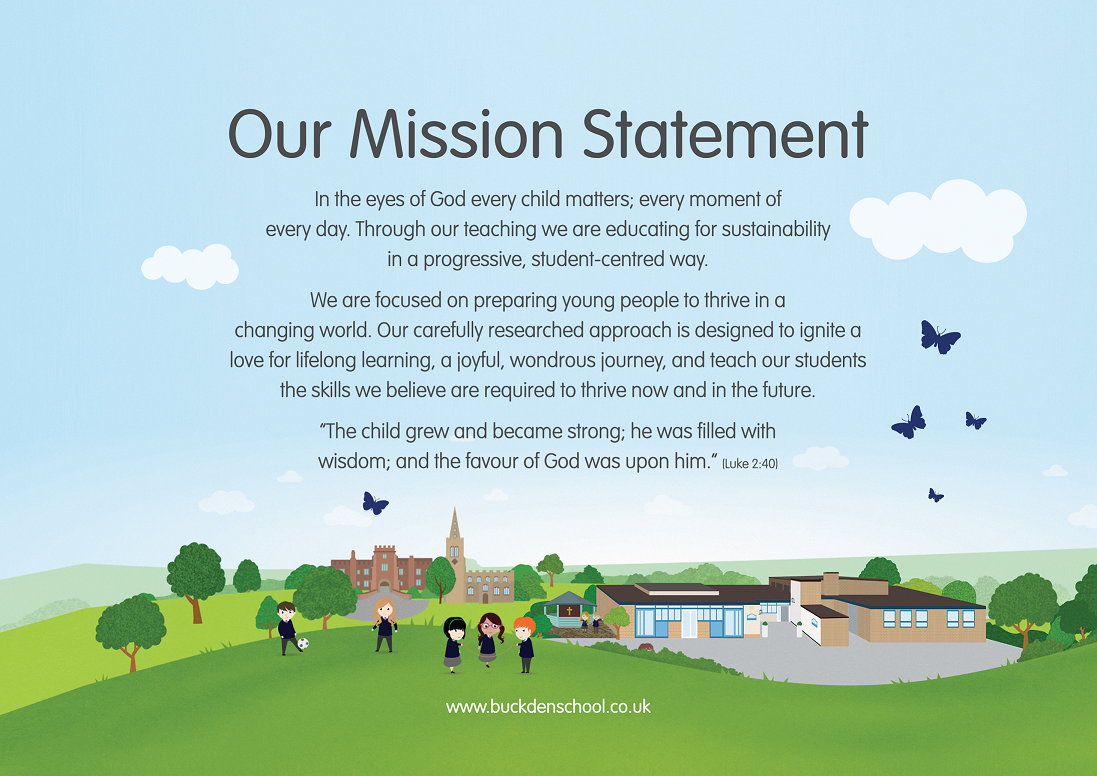 Our Mission Statement

In the eyes of God every child matters; every moment of every day. Through our teaching we are educating for sustainability in a progressive, student-centred way.

We are focused on preparing young people to thrive in a changing world. Our carefully researched approach is designed to ignite a love for lifelong learning, a joyful, wondrous journey, and teach our students the skills we believe are required to thrive now and in the future.

"The child grew and became strong; he was filled with wisdom; and the favour of God was upon him." (Luke 2:40)

www.buckdenschool.co.uk